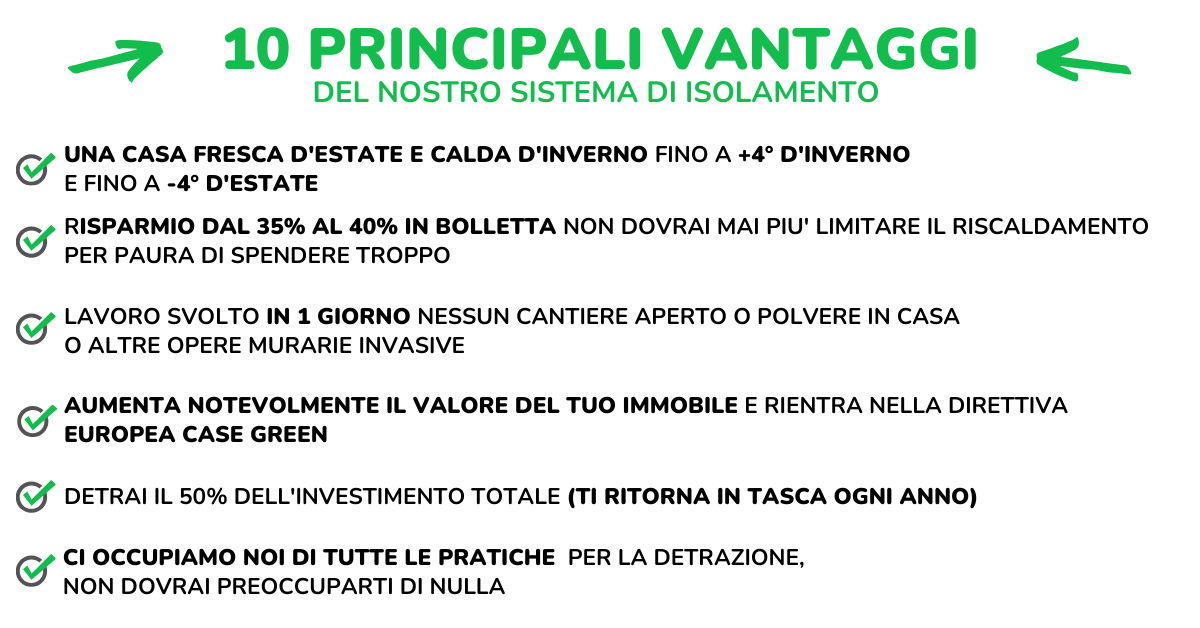 10 PRINCIPALI VANTAGGI
DEL NOSTRO SISTEMA DI ISOLAMENTO

UNA CASA FRESCA D'ESTATE E CALDA D'INVERNO FINO A +4° D'INVERNO E FINO A -4° D'ESTATE

RISPARMIO DAL 35% AL 40% IN BOLLETTA NON DOVRAI MAI PIU' LIMITARE IL RISCALDAMENTO PER PAURA DI SPENDERE TROPPO

LAVORO SVOLTO IN 1 GIORNO NESSUN CANTIERE APERTO O POLVERE IN CASA O ALTRE OPERE MURARIE INVASIVE

AUMENTA NOTEVOLMENTE IL VALORE DEL TUO IMMOBILE E RIENTRA NELLA DIRETTIVA EUROPEA CASE GREEN

DETRAI IL 50% DELL'INVESTIMENTO TOTALE (TI RITORNA IN TASCA OGNI ANNO)

CI OCCUPIAMO NOI DI TUTTE LE PRATICHE PER LA DETRAZIONE, NON DOVRAI PREOCCUPARTI DI NULLA